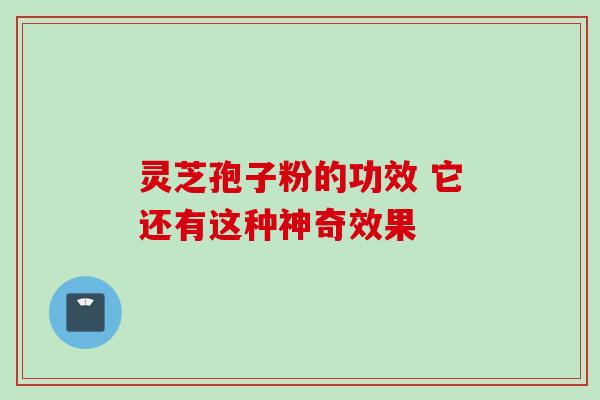 灵芝孢子粉的功效 它还有这种神奇效果